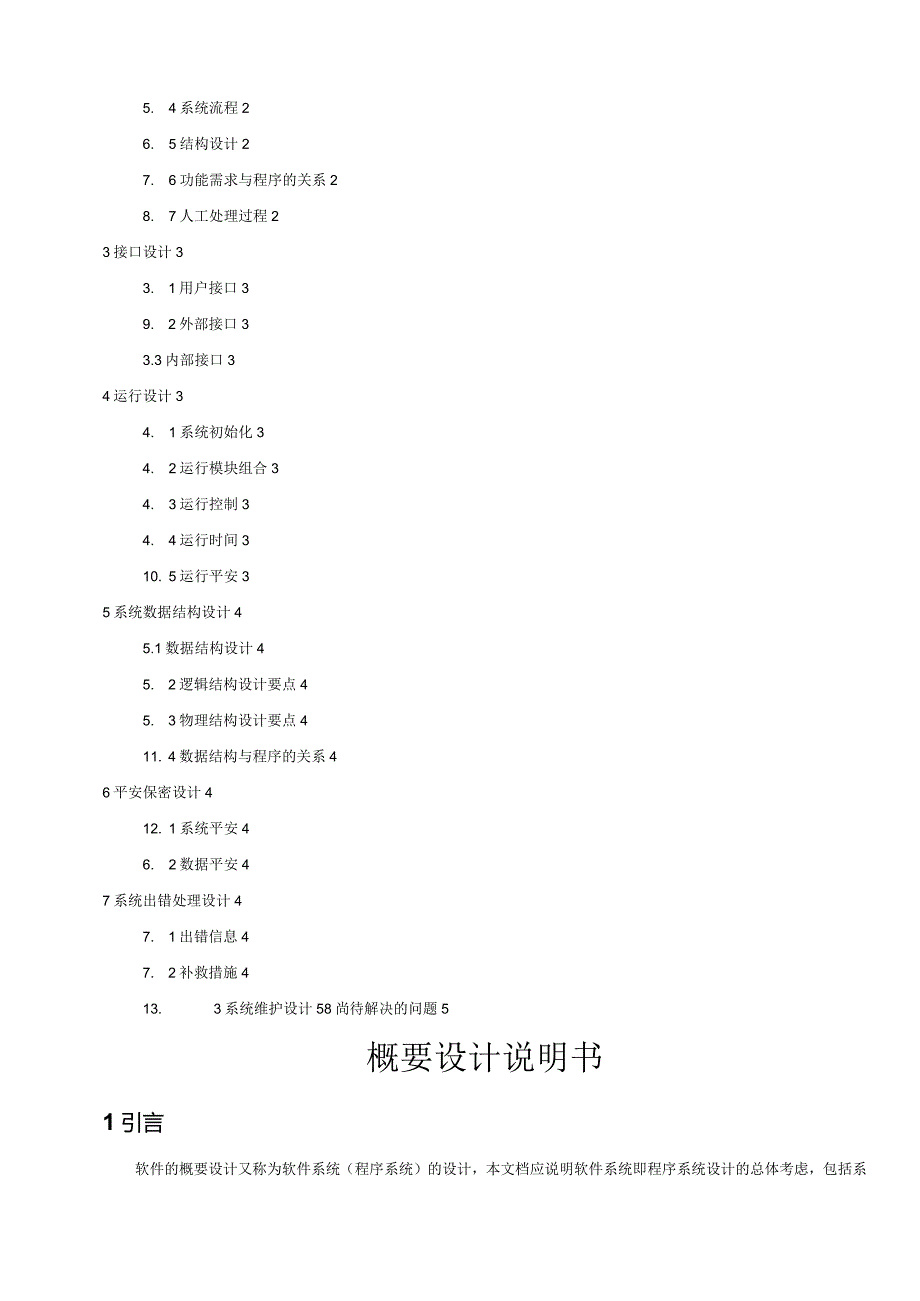 5. 4 系统流程 2

6. 5 结构设计 2

7. 6 功能需求与程序的关系 2

8. 7 人工处理过程 2

3 接口设计 3

3. 1 用户接口 3

9. 2 外部接口 3

3.3 内部接口 3

4 运行设计 3

4. 1 系统初始化 3

4. 2 运行模块组合 3

4. 3 运行控制 3

4. 4 运行时间 3

10. 5 运行平安 3

5 系统数据结构设计 4

5.1 数据结构设计 4

5. 2 逻辑结构设计要点 4

5. 3 物理结构设计要点 4

11. 4 数据结构与程序的关系 4

6 平安保密设计 4

12. 1 系统平安 4

6. 2 数据平安 4

7 系统出错处理设计 4

7. 1 出错信息 4

7. 2 补救措施 4

13. 3 系统维护设计 58 尚待解决的问题 5

概要设计说明书

1 引言

软件的概要设计又称为软件系统（程序系统）的设计，本文档应说明软件系统即程序系统设计的总体考虑，包括系